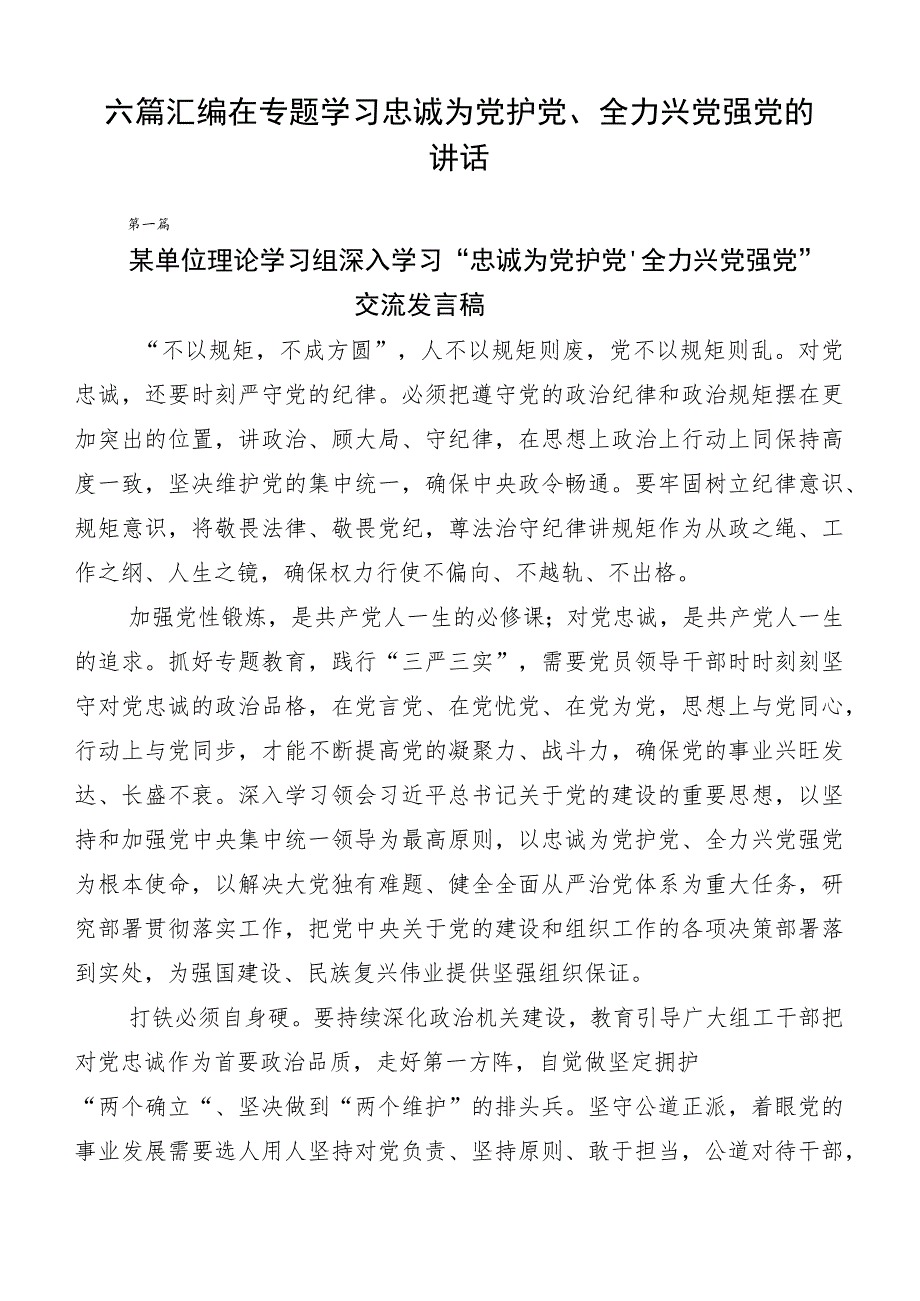 六篇汇编在专题学习忠诚为党护党、全力兴党强党的讲话

第一篇

某单位理论学习组深入学习“忠诚为党护党'全力兴党强党”交流发言稿

“不以规矩，不成方圆”，人不以规矩则废，党不以规矩则乱。对党忠诚，还要时刻严守党的纪律。必须把遵守党的政治纪律和政治规矩摆在更加突出的位置，讲政治、顾大局、守纪律，在思想上政治上行动上同保持高度一致，坚决维护党的集中统一，确保中央政令畅通。要牢固树立纪律意识、规矩意识，将敬畏法律、敬畏党纪，尊法治守纪律讲规矩作为从政之绳、工作之纲、人生之镜，确保权力行使不偏向、不越轨、不出格。

加强党性锻炼，是共产党人一生的必修课；对党忠诚，是共产党人一生的追求。抓好专题教育，践行“三严三实”，需要党员领导干部时时刻刻坚守对党忠诚的政治品格，在党言党、在党忧党、在党为党，思想上与党同心，行动上与党同步，才能不断提高党的凝聚力、战斗力，确保党的事业兴旺发达、长盛不衰。深入学习领会习近平总书记关于党的建设的重要思想，以坚持和加强党中央集中统一领导为最高原则，以忠诚为党护党、全力兴党强党为根本使命，以解决大党独有难题、健全全面从严治党体系为重大任务，研究部署贯彻落实工作，把党中央关于党的建设和组织工作的各项决策部署落到实处，为强国建设、民族复兴伟业提供坚强组织保证。

打铁必须自身硬。要持续深化政治机关建设，教育引导广大组工干部把对党忠诚作为首要政治品质，走好第一方阵，自觉做坚定拥护“两个确立“、坚决做到“两个维护”的排头兵。坚守公道正派，着眼党的事业发展需要选人用人坚持对党负责、坚持原则、敢于担当，公道对待干部，